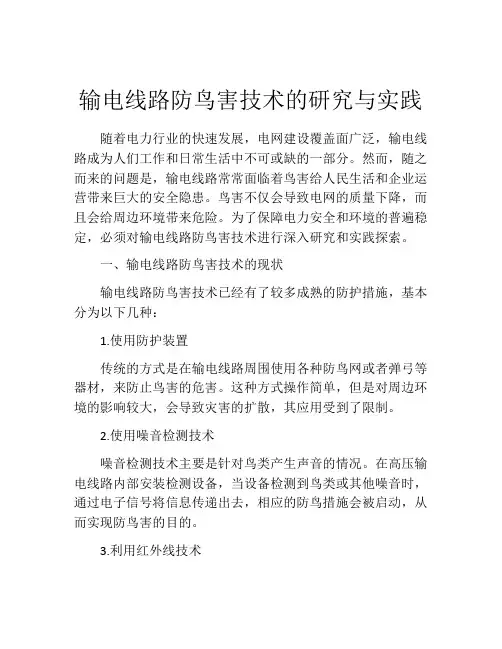 输电线路防鸟害技术的研究与实践

随着电力行业的快速发展，电网建设覆盖面广泛，输电线路成为人们工作和日常生活中不可或缺的一部分。然而，随之而来的问题是，输电线路常常面临着鸟害给人民生活和企业运营带来巨大的安全隐患。鸟害不仅会导致电网的质量下降，而且会给周边环境带来危险。为了保障电力安全和环境的普遍稳定，必须对输电线路防鸟害技术进行深入研究和实践探索。

一、输电线路防鸟害技术的现状

输电线路防鸟害技术已经有了较多成熟的防护措施，基本分为以下几种：

1.使用防护装置

传统的方式是在输电线路周围使用各种防鸟网或者弹弓等器材，来防止鸟害的危害。这种方式操作简单，但是对周边环境的影响较大，会导致灾害的扩散，其应用受到了限制。

2.使用噪音检测技术

噪音检测技术主要是针对鸟类产生声音的情况。在高压输电线路内部安装检测设备，当设备检测到鸟类或其他噪音时，通过电子信号将信息传递出去，相应的防鸟措施会被启动，从而实现防鸟害的目的。

3.利用红外线技术